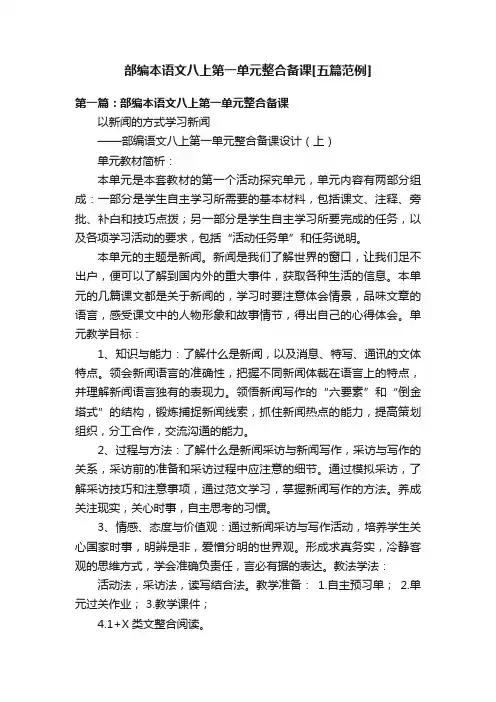 部编本语文八上第一单元整合备课[五篇范例]

第一篇：部编本语文八上第一单元整合备课

以新闻的方式学习新闻

——部编语文八上第一单元整合备课设计（上）

单元教材简析：

本单元是本套教材的第一个活动探究单元，单元内容有两部分组成：一部分是学生自主学习所需要的基本材料，包括课文、注释、旁批、补白和技巧点拨；另一部分是学生自主学习所要完成的任务，以及各项学习活动的要求，包括“活动任务单”和任务说明。

本单元的主题是新闻。新闻是我们了解世界的窗口，让我们足不出户，便可以了解到国内外的重大事件，获取各种生活的信息。本单元的几篇课文都是关于新闻的，学习时要注意体会情景，品味文章的语言，感受课文中的人物形象和故事情节，得出自己的心得体会。单元教学目标：

1、知识与能力：了解什么是新闻，以及消息、特写、通讯的文体特点。领会新闻语言的准确性，把握不同新闻体裁在语言上的特点，并理解新闻语言独有的表现力。领悟新闻写作的“六要素”和“倒金塔式”的结构，锻炼捕捉新闻线索，抓住新闻热点的能力，提高策划组织，分工合作，交流沟通的能力。

2、过程与方法：了解什么是新闻采访与新闻写作，采访与写作的关系，采访前的准备和采访过程中应注意的细节。通过模拟采访，了解采访技巧和注意事项，通过范文学习，掌握新闻写作的方法。养成关注现实，关心时事，自主思考的习惯。

3、情感、态度与价值观：通过新闻采访与写作活动，培养学生关心国家时事，明辨是非，爱憎分明的世界观。形成求真务实，冷静客观的思维方式，学会准确负责任，言必有据的表达。教法学法：

活动法，采访法，读写结合法。教学准备： 1.自主预习单； 2.单元过关作业； 3.教学课件；

4.1+X 类文整合阅读。